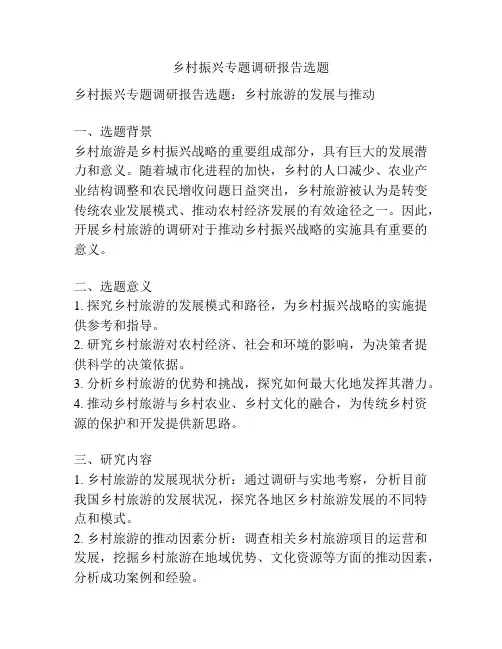 乡村振兴专题调研报告选题

乡村振兴专题调研报告选题：乡村旅游的发展与推动

一、选题背景
乡村旅游是乡村振兴战略的重要组成部分，具有巨大的发展潜力和意义。随着城市化进程的加快，乡村的人口减少、农业产业结构调整和农民增收问题日益突出，乡村旅游被认为是转变传统农业发展模式、推动农村经济发展的有效途径之一。因此，开展乡村旅游的调研对于推动乡村振兴战略的实施具有重要的意义。

二、选题意义
1. 探究乡村旅游的发展模式和路径，为乡村振兴战略的实施提供参考和指导。
2. 研究乡村旅游对农村经济、社会和环境的影响，为决策者提供科学的决策依据。
3. 分析乡村旅游的优势和挑战，探究如何最大化地发挥其潜力。
4. 推动乡村旅游与乡村农业、乡村文化的融合，为传统乡村资源的保护和开发提供新思路。

三、研究内容
1. 乡村旅游的发展现状分析：通过调研与实地考察，分析目前我国乡村旅游的发展状况，探究各地区乡村旅游发展的不同特点和模式。
2. 乡村旅游的推动因素分析：调查相关乡村旅游项目的运营和发展，挖掘乡村旅游在地域优势、文化资源等方面的推动因素，分析成功案例和经验。